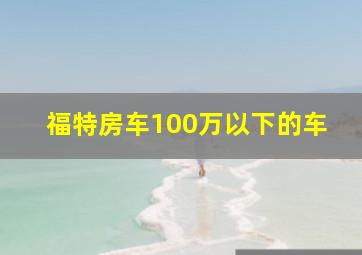 福特房车100万以下的车